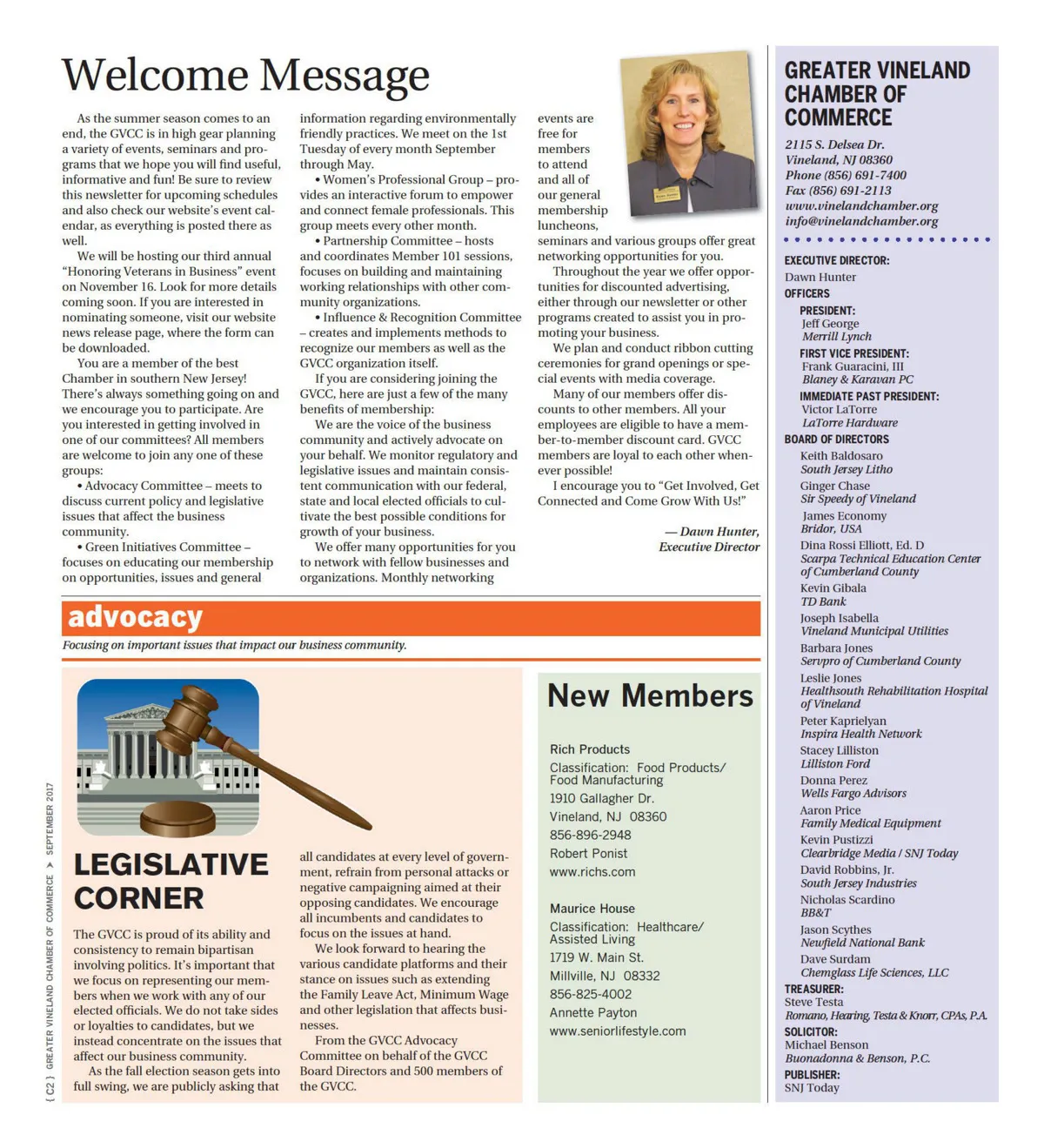 Welcome Message

As the summer season comes to an end, the GVCC is in high gear planning a variety of events, seminars and programs that we hope you will find useful, informative and fun! Be sure to review this newsletter for upcoming schedules and also check our website's event calendar, as everything is posted there as well.

We will be hosting our third annual "Honoring Veterans in Business" event on November 16. Look for more details coming soon. If you are interested in nominating someone, visit our website news release page, where the form can be downloaded.

You are a member of the best Chamber in southern New Jersey! There's always something going on and we encourage you to participate. Are you interested in getting involved in one of our committees? All members are welcome to join any one of these groups:

• Advocacy Committee – meets to discuss current policy and legislative issues that affect the business community.

• Green Initiatives Committee – focuses on educating our membership on opportunities, issues and general information regarding environmentally friendly practices. We meet on the 1st Tuesday of every month September through May.

• Women's Professional Group – provides an interactive forum to empower and connect female professionals. This group meets every other month.

• Partnership Committee – hosts and coordinates Member 101 sessions, focuses on building and maintaining working relationships with other community organizations.

• Influence & Recognition Committee – creates and implements methods to recognize our members as well as the GVCC organization itself.

If you are considering joining the GVCC, here are just a few of the many benefits of membership:

We are the voice of the business community and actively advocate on your behalf. We monitor regulatory and legislative issues and maintain consistent communication with our federal, state and local elected officials to cultivate the best possible conditions for growth of your business.

We offer many opportunities for you to network with fellow businesses and organizations. Monthly networking events are free for members to attend and all of our general membership luncheons, seminars and various groups offer great networking opportunities for you.

Throughout the year we offer opportunities for discounted advertising, either through our newsletter or other programs created to assist you in promoting your business.

We plan and conduct ribbon cutting ceremonies for grand openings or special events with media coverage.

Many of our members offer discounts to other members. All your employees are eligible to have a member-to-member discount card. GVCC members are loyal to each other whenever possible!

I encourage you to "Get Involved, Get Connected and Come Grow With Us!"

— Dawn Hunter, Executive Director

advocacy
Focusing on important issues that impact our business community.

LEGISLATIVE CORNER

The GVCC is proud of its ability and consistency to remain bipartisan involving politics. It's important that we focus on representing our members when we work with any of our elected officials. We do not take sides or loyalties to candidates, but we instead concentrate on the issues that affect our business community.

As the fall election season gets into full swing, we are publicly asking that all candidates at every level of government, refrain from personal attacks or negative campaigning aimed at their opposing candidates. We encourage all incumbents and candidates to focus on the issues at hand.

We look forward to hearing the various candidate platforms and their stance on issues such as extending the Family Leave Act, Minimum Wage and other legislation that affects businesses.

From the GVCC Advocacy Committee on behalf of the GVCC Board Directors and 500 members of the GVCC.

New Members

Rich Products
Classification: Food Products/ Food Manufacturing
1910 Gallagher Dr.
Vineland, NJ 08360
856-896-2948
Robert Ponist
www.richs.com

Maurice House
Classification: Healthcare/ Assisted Living
1719 W. Main St.
Millville, NJ 08332
856-825-4002
Annette Payton
www.seniorlifestyle.com

GREATER VINELAND CHAMBER OF COMMERCE
2115 S. Delsea Dr.
Vineland, NJ 08360
Phone (856) 691-7400
Fax (856) 691-2113
www.vinelandchamber.org
info@vinelandchamber.org

EXECUTIVE DIRECTOR:
Dawn Hunter
OFFICERS
PRESIDENT:
Jeff George
Merrill Lynch
FIRST VICE PRESIDENT:
Frank Guaracini, III
Blaney & Karavan PC
IMMEDIATE PAST PRESIDENT:
Victor LaTorre
LaTorre Hardware
BOARD OF DIRECTORS
Keith Baldosaro
South Jersey Litho
Ginger Chase
Sir Speedy of Vineland
James Economy
Bridor, USA
Dina Rossi Elliott, Ed. D
Scarpa Technical Education Center of Cumberland County
Kevin Gibala
TD Bank
Joseph Isabella
Vineland Municipal Utilities
Barbara Jones
Servpro of Cumberland County
Leslie Jones
Healthsouth Rehabilitation Hospital of Vineland
Peter Kaprielyan
Inspira Health Network
Stacey Lilliston
Lilliston Ford
Donna Perez
Wells Fargo Advisors
Aaron Price
Family Medical Equipment
Kevin Pustizzi
Clearbridge Media / SNJ Today
David Robbins, Jr.
South Jersey Industries
Nicholas Scardino
BB&T
Jason Scythes
Newfield National Bank
Dave Surdam
Chemglass Life Sciences, LLC
TREASURER:
Steve Testa
Romano, Hearing, Testa & Knorr, CPAs, P.A.
SOLICITOR:
Michael Benson
Buonadonna & Benson, P.C.
PUBLISHER:
SNJ Today

{ C2 } GREATER VINELAND CHAMBER OF COMMERCE > SEPTEMBER 2017